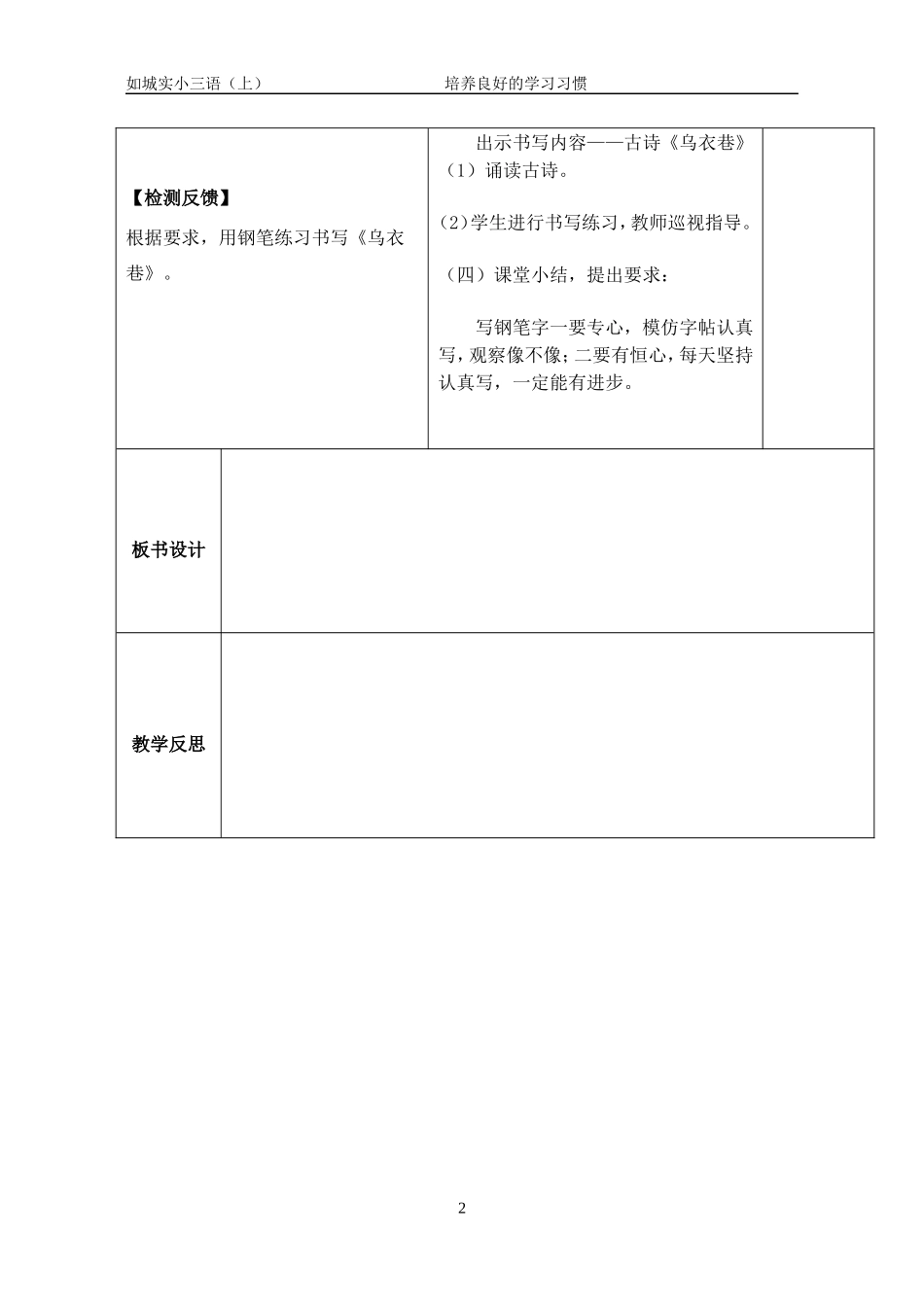 如城实小三语（上）　　　　培养良好的学习习惯

| 【检测反馈】<br>根据要求，用钢笔练习书写《乌衣巷》。 | 出示书写内容——古诗《乌衣巷》<br>（1）诵读古诗。<br>(2)学生进行书写练习，教师巡视指导。<br>（四）课堂小结，提出要求：<br>写钢笔字一要专心，模仿字帖认真写，观察像不像；二要有恒心，每天坚持认真写，一定能有进步。 | |
|---|---|---|

| 板书设计 | |
|---|---|
| 教学反思 | |

2